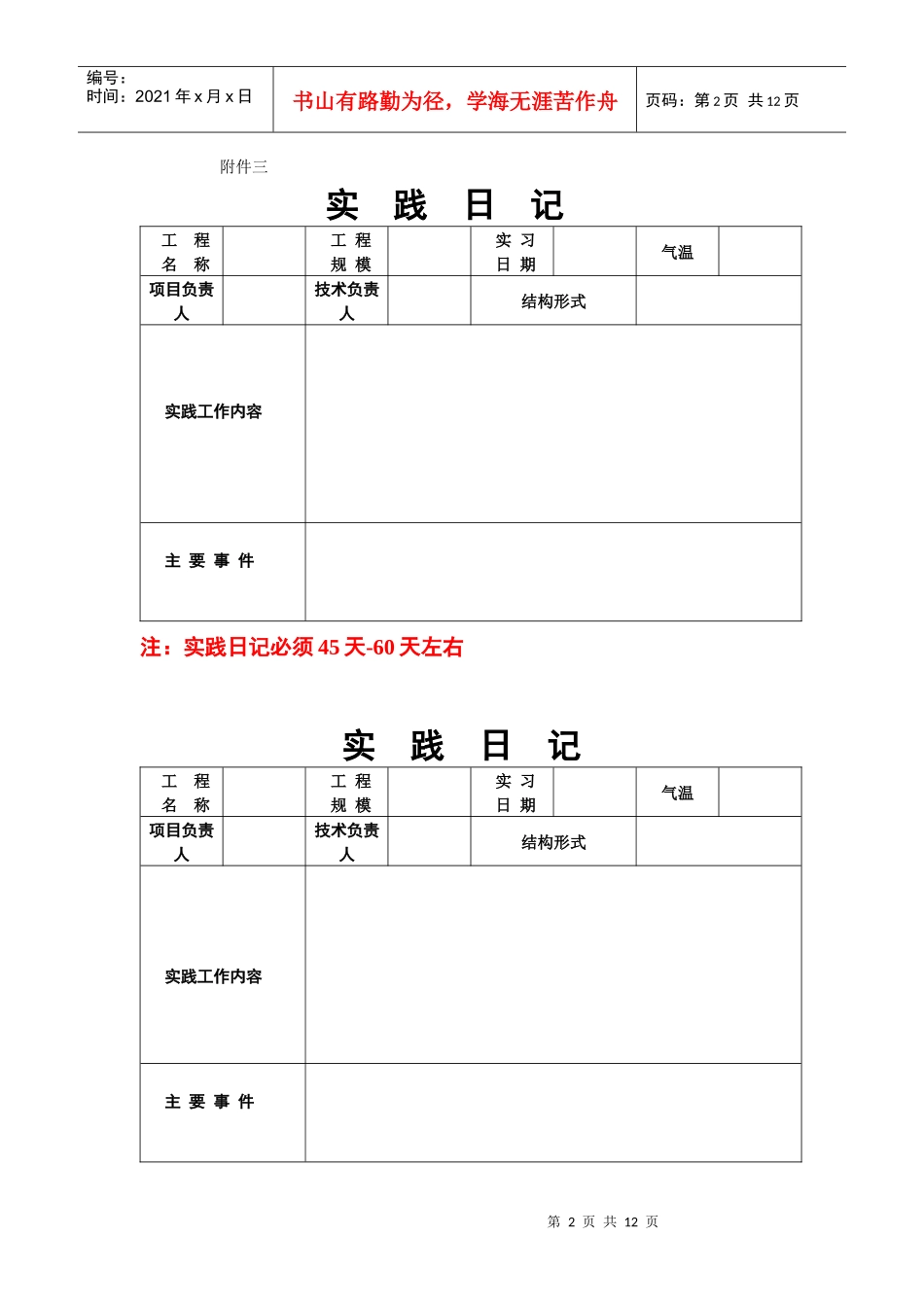 编号：
时间：2021 年 x 月 x 日

书山有路勤为径，学海无涯苦作舟

页码：第 2 页 共 12 页

附件三

实 践 日 记

| 工 程 名 称 | | 工 程 规 模 | | 实 习 日 期 | | 气温 | |
|---|---|---|---|---|---|---|---|
| 项目负责人 | | 技术负责人 | | 结构形式 | | | |
| 实践工作内容 | | | | | | | |
| 主 要 事 件 | | | | | | | |

注：实践日记必须 45 天-60 天左右

实 践 日 记

| 工 程 名 称 | | 工 程 规 模 | | 实 习 日 期 | | 气温 | |
|---|---|---|---|---|---|---|---|
| 项目负责人 | | 技术负责人 | | 结构形式 | | | |
| 实践工作内容 | | | | | | | |
| 主 要 事 件 | | | | | | | |

第 2 页 共 12 页